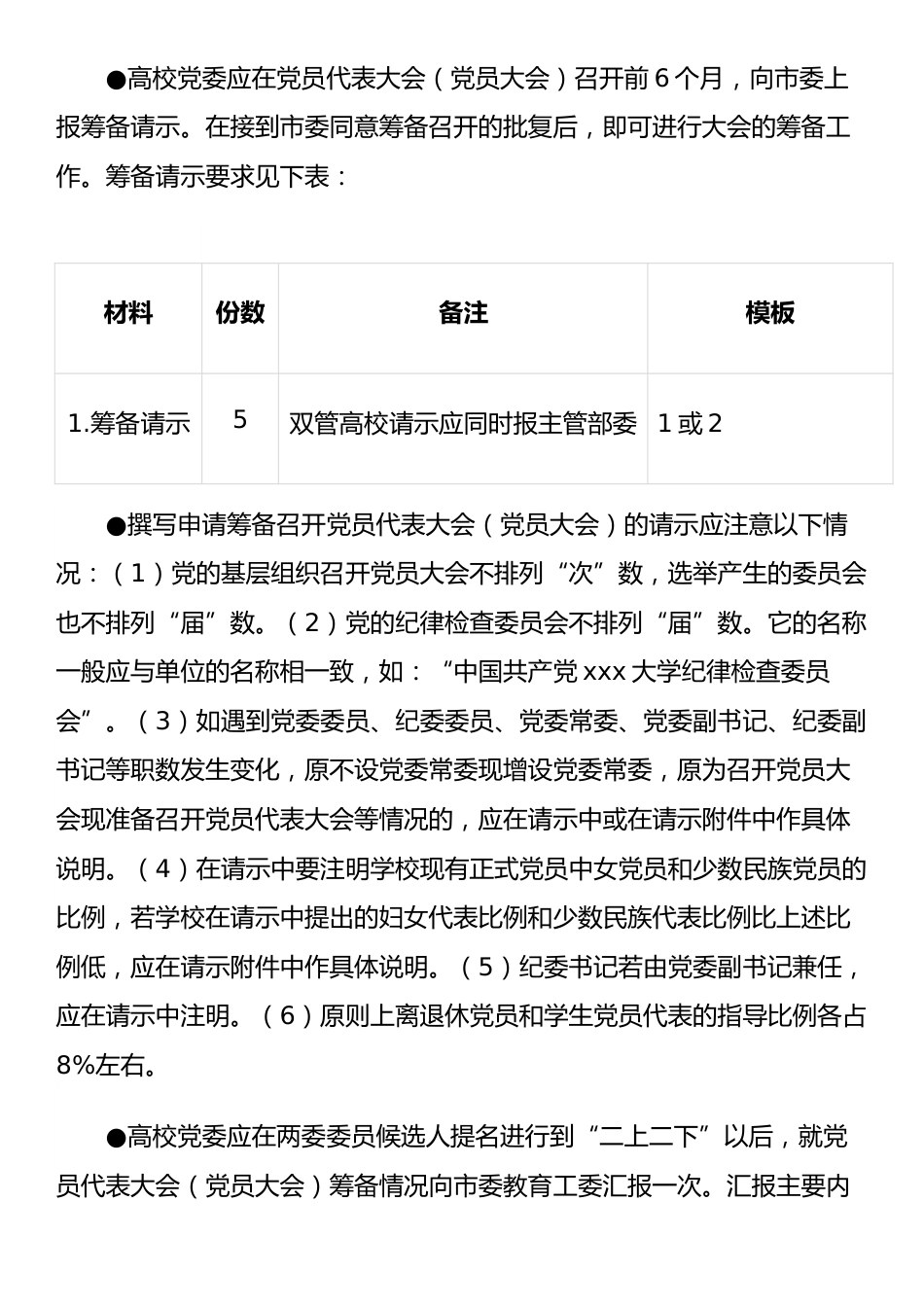 ●高校党委应在党员代表大会（党员大会）召开前 6 个月，向市委上报筹备请示。在接到市委同意筹备召开的批复后，即可进行大会的筹备工作。筹备请示要求见下表：

| 材料 | 份数 | 备注 | 模板 |
|---|---|---|---|
| 1.筹备请示 | 5 | 双管高校请示应同时报主管部委 | 1 或 2 |

●撰写申请筹备召开党员代表大会（党员大会）的请示应注意以下情况：（1）党的基层组织召开党员大会不排列“次”数，选举产生的委员会也不排列“届”数。（2）党的纪律检查委员会不排列“届”数。它的名称一般应与单位的名称相一致，如：“中国共产党 xxx 大学纪律检查委员会”。（3）如遇到党委委员、纪委委员、党委常委、党委副书记、纪委副书记等职数发生变化，原不设党委常委现增设党委常委，原为召开党员大会现准备召开党员代表大会等情况的，应在请示中或在请示附件中作具体说明。（4）在请示中要注明学校现有正式党员中女党员和少数民族党员的比例，若学校在请示中提出的妇女代表比例和少数民族代表比例比上述比例低，应在请示附件中作具体说明。（5）纪委书记若由党委副书记兼任，应在请示中注明。（6）原则上离退休党员和学生党员代表的指导比例各占 8%左右。

●高校党委应在两委委员候选人提名进行到“二上二下”以后，就党员代表大会（党员大会）筹备情况向市委教育工委汇报一次。汇报主要内